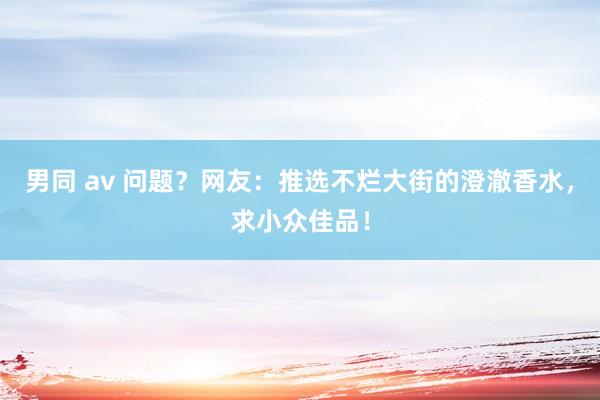 男同 av 问题？网友：推选不烂大街的澄澈香水，求小众佳品！